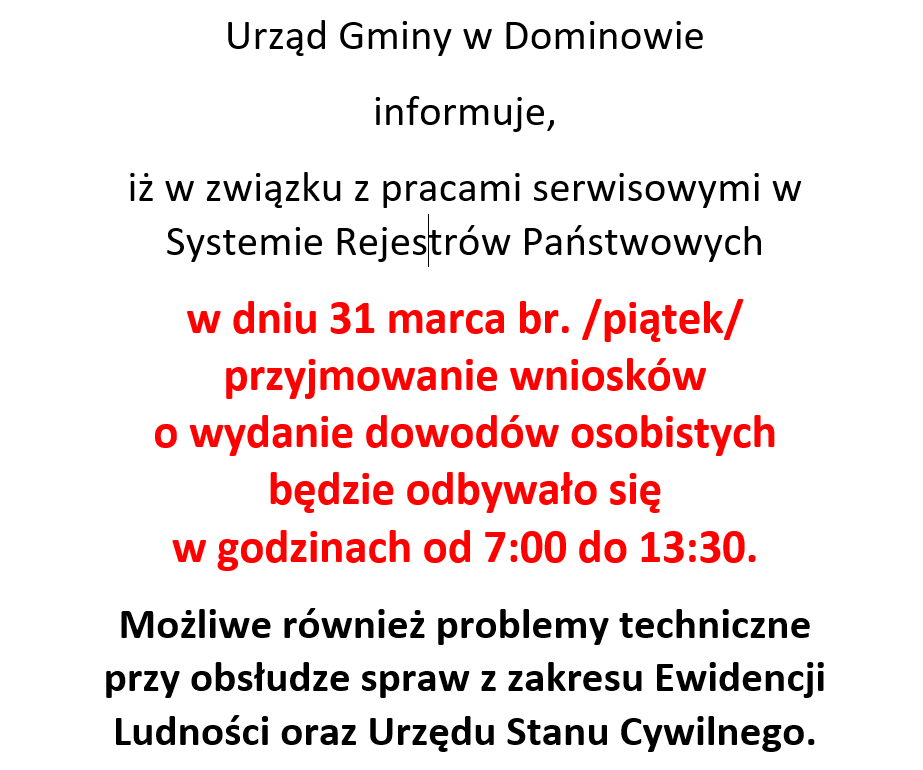 Urząd Gminy w Dominowie

informuje,

iż w związku z pracami serwisowymi w Systemie Rejestrów Państwowych

w dniu 31 marca br. /piątek/ przyjmowanie wniosków o wydanie dowodów osobistych będzie odbywało się w godzinach od 7:00 do 13:30.

Możliwe również problemy techniczne przy obsłudze spraw z zakresu Ewidencji Ludności oraz Urzędu Stanu Cywilnego.